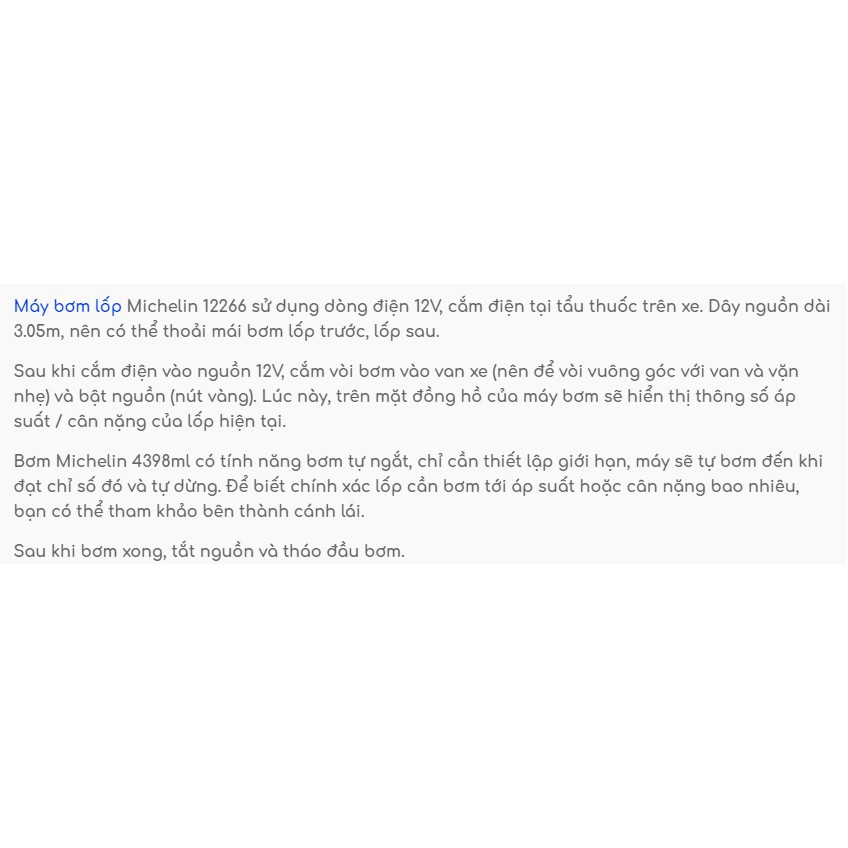 Máy bơm lốp Michelin 12266 sử dụng dòng điện 12V, cắm điện tại tẩu thuốc trên xe. Dây nguồn dài 3.05m, nên có thể thoải mái bơm lốp trước, lốp sau.

Sau khi cắm điện vào nguồn 12V, cắm vòi bơm vào van xe (nên để vòi vuông góc với van và vặn nhẹ) và bật nguồn (nút vàng). Lúc này, trên mặt đồng hồ của máy bơm sẽ hiển thị thông số áp suất / cân nặng của lốp hiện tại.

Bơm Michelin 4398ml có tính năng bơm tự ngắt, chỉ cần thiết lập giới hạn, máy sẽ tự bơm đến khi đạt chỉ số đó và tự dừng. Để biết chính xác lốp cần bơm tới áp suất hoặc cân nặng bao nhiêu, bạn có thể tham khảo bên thành cánh lái.

Sau khi bơm xong, tắt nguồn và tháo đầu bơm.